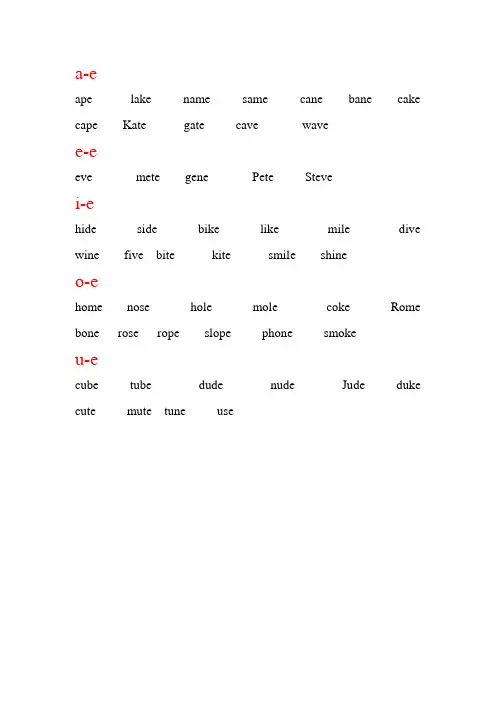 a-e

ape lake name same cane bane cake

cape Kate gate cave wave

e-e

eve mete gene Pete Steve

i-e

hide side bike like mile dive

wine five bite kite smile shine

o-e

home nose hole mole coke Rome

bone rose rope slope phone smoke

u-e

cube tube dude nude Jude duke

cute mute tune use